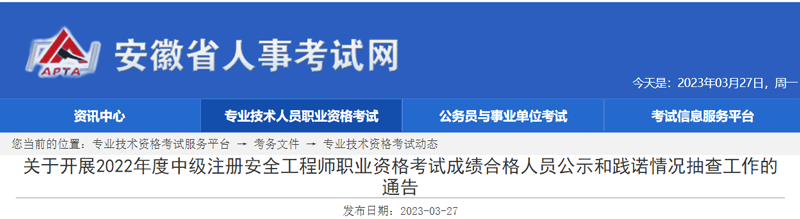 APTA

安徽省人事考试网

今天是：2023年03月27日，周一

资讯中心 专业技术人员职业资格考试 公务员与事业单位考试 考试信息服务平台

您当前的位置： 专业技术资格考试服务平台 → 考务文件 → 专业技术资格考试动态

关于开展2022年度中级注册安全工程师职业资格考试成绩合格人员公示和践诺情况抽查工作的通告

发布日期：2023-03-27